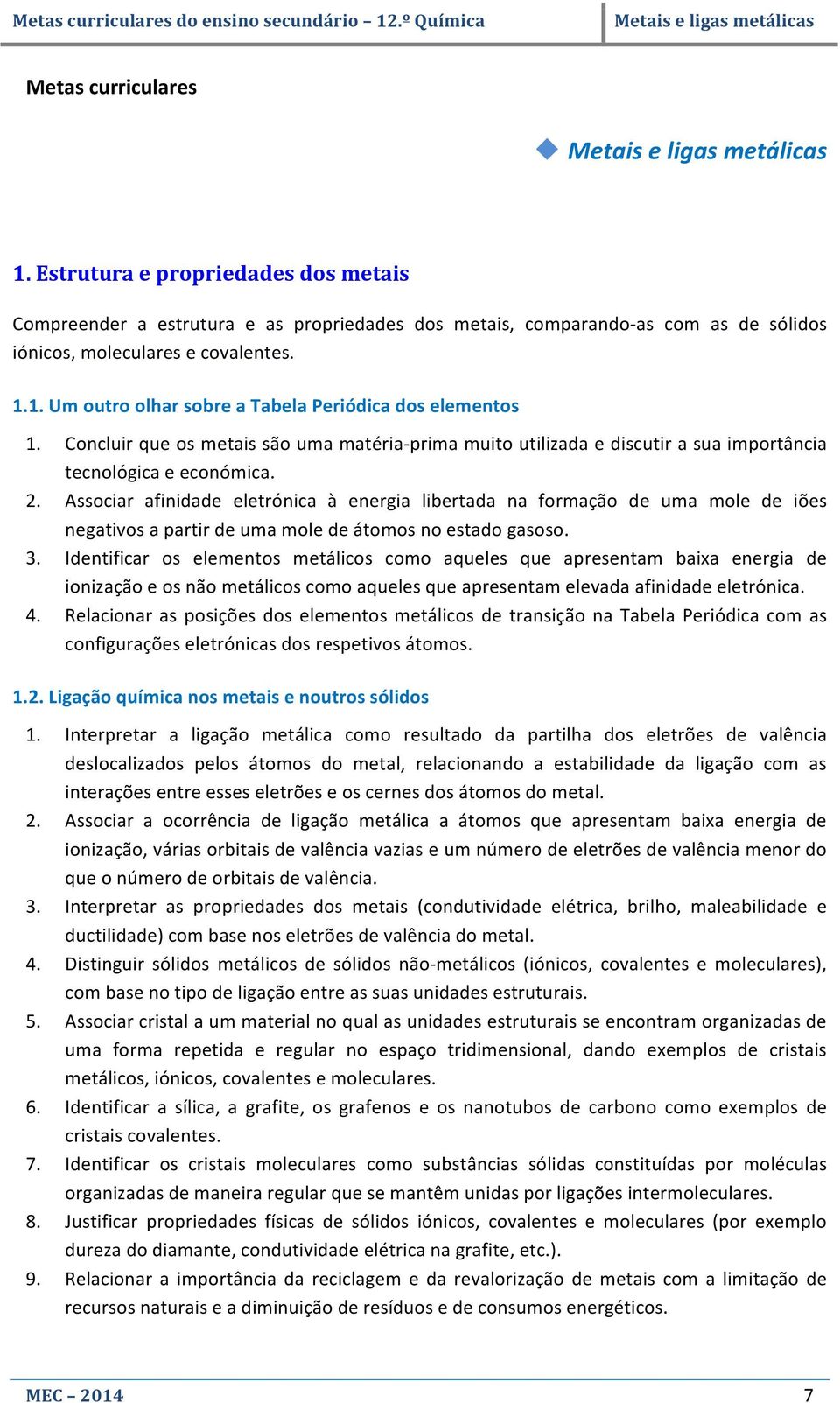 Metas curriculares do ensino secundário – 12.º Química

Metais e ligas metálicas

Metas curriculares

Metais e ligas metálicas

1. Estrutura e propriedades dos metais

Compreender a estrutura e as propriedades dos metais, comparando-as com as de sólidos iónicos, moleculares e covalentes.

1.1. Um outro olhar sobre a Tabela Periódica dos elementos

1. Concluir que os metais são uma matéria-prima muito utilizada e discutir a sua importância tecnológica e económica.
2. Associar afinidade eletrónica à energia libertada na formação de uma mole de iões negativos a partir de uma mole de átomos no estado gasoso.
3. Identificar os elementos metálicos como aqueles que apresentam baixa energia de ionização e os não metálicos como aqueles que apresentam elevada afinidade eletrónica.
4. Relacionar as posições dos elementos metálicos de transição na Tabela Periódica com as configurações eletrónicas dos respetivos átomos.

1.2. Ligação química nos metais e noutros sólidos

1. Interpretar a ligação metálica como resultado da partilha dos eletrões de valência deslocalizados pelos átomos do metal, relacionando a estabilidade da ligação com as interações entre esses eletrões e os cernes dos átomos do metal.
2. Associar a ocorrência de ligação metálica a átomos que apresentam baixa energia de ionização, várias orbitais de valência vazias e um número de eletrões de valência menor do que o número de orbitais de valência.
3. Interpretar as propriedades dos metais (condutividade elétrica, brilho, maleabilidade e ductilidade) com base nos eletrões de valência do metal.
4. Distinguir sólidos metálicos de sólidos não-metálicos (iónicos, covalentes e moleculares), com base no tipo de ligação entre as suas unidades estruturais.
5. Associar cristal a um material no qual as unidades estruturais se encontram organizadas de uma forma repetida e regular no espaço tridimensional, dando exemplos de cristais metálicos, iónicos, covalentes e moleculares.
6. Identificar a sílica, a grafite, os grafenos e os nanotubos de carbono como exemplos de cristais covalentes.
7. Identificar os cristais moleculares como substâncias sólidas constituídas por moléculas organizadas de maneira regular que se mantêm unidas por ligações intermoleculares.
8. Justificar propriedades físicas de sólidos iónicos, covalentes e moleculares (por exemplo dureza do diamante, condutividade elétrica na grafite, etc.).
9. Relacionar a importância da reciclagem e da revalorização de metais com a limitação de recursos naturais e a diminuição de resíduos e de consumos energéticos.

MEC – 2014

7